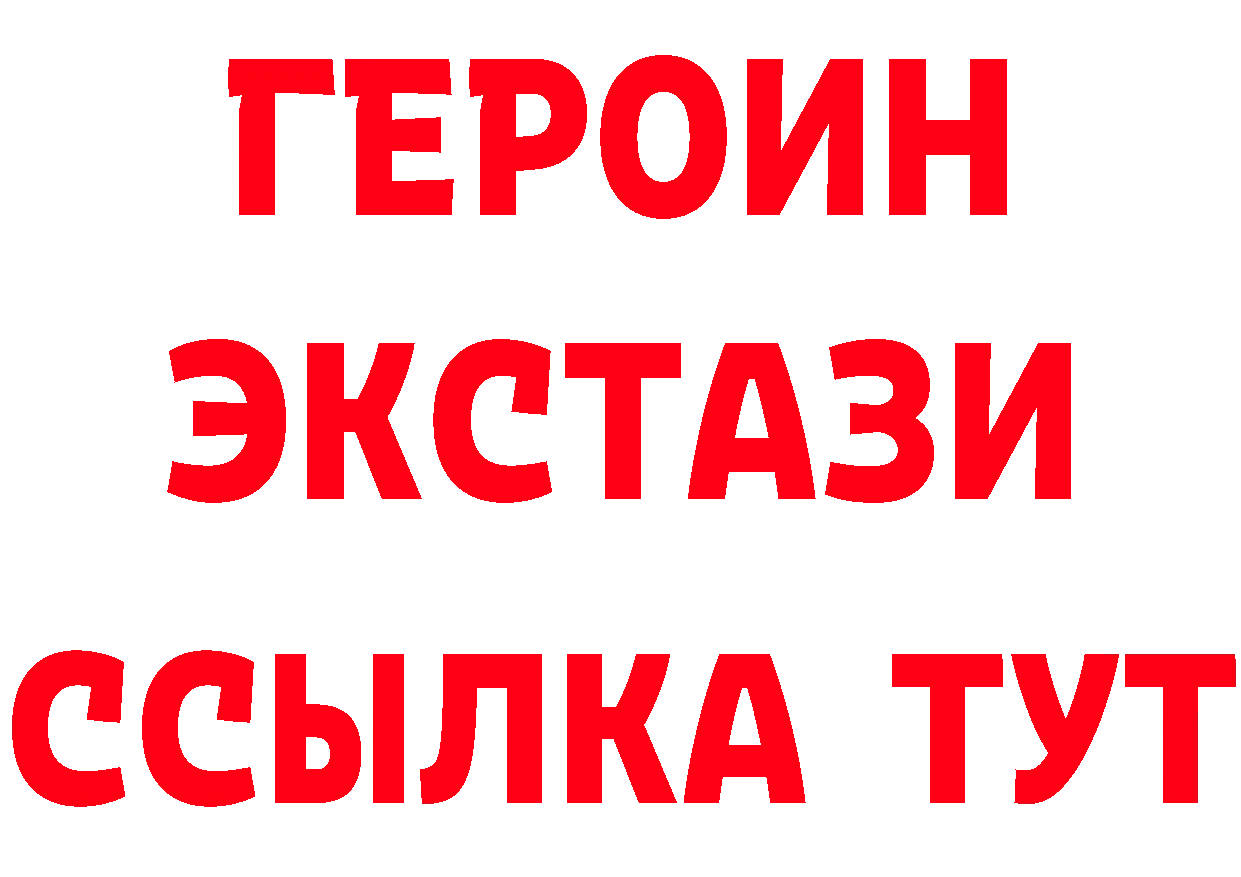 ГЕРОИН ЭКСТАЗИ ССЫЛКА ТУТ